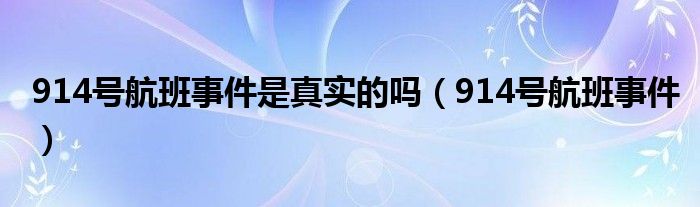 914号航班事件是真实的吗（914号航班事件）